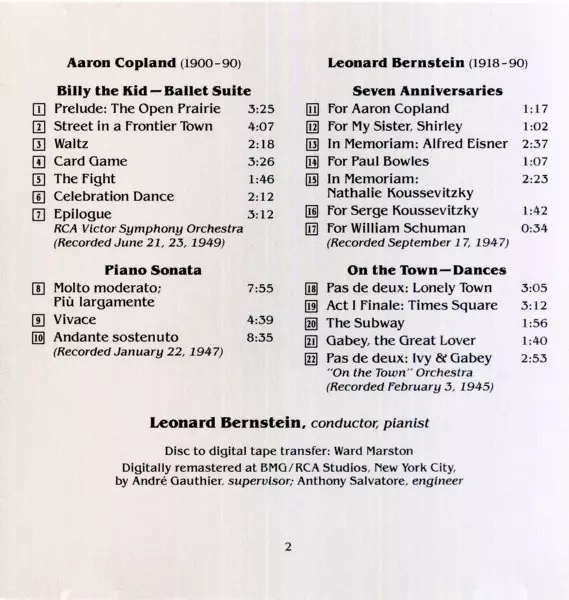 Aaron Copland (1900-90)

Billy the Kid—Ballet Suite

1 Prelude: The Open Prairie 3:25
2 Street in a Frontier Town 4:07
3 Waltz 2:18
4 Card Game 3:26
5 The Fight 1:46
6 Celebration Dance 2:12
7 Epilogue 3:12
RCA Victor Symphony Orchestra
(Recorded June 21, 23, 1949)

Piano Sonata

8 Molto moderato; Più largamente 7:55
9 Vivace 4:39
10 Andante sostenuto 8:35
(Recorded January 22, 1947)

Leonard Bernstein (1918-90)

Seven Anniversaries

11 For Aaron Copland 1:17
12 For My Sister, Shirley 1:02
13 In Memoriam: Alfred Eisner 2:37
14 For Paul Bowles 1:07
15 In Memoriam: Nathalie Koussevitzky 2:23
16 For Serge Koussevitzky 1:42
17 For William Schuman 0:34
(Recorded September 17, 1947)

On the Town—Dances

18 Pas de deux: Lonely Town 3:05
19 Act I Finale: Times Square 3:12
20 The Subway 1:56
21 Gabey, the Great Lover 1:40
22 Pas de deux: Ivy & Gabey 2:53
"On the Town" Orchestra
(Recorded February 3, 1945)

Leonard Bernstein, conductor, pianist

Disc to digital tape transfer: Ward Marston
Digitally remastered at BMG/RCA Studios, New York City, by André Gauthier, supervisor; Anthony Salvatore, engineer

2